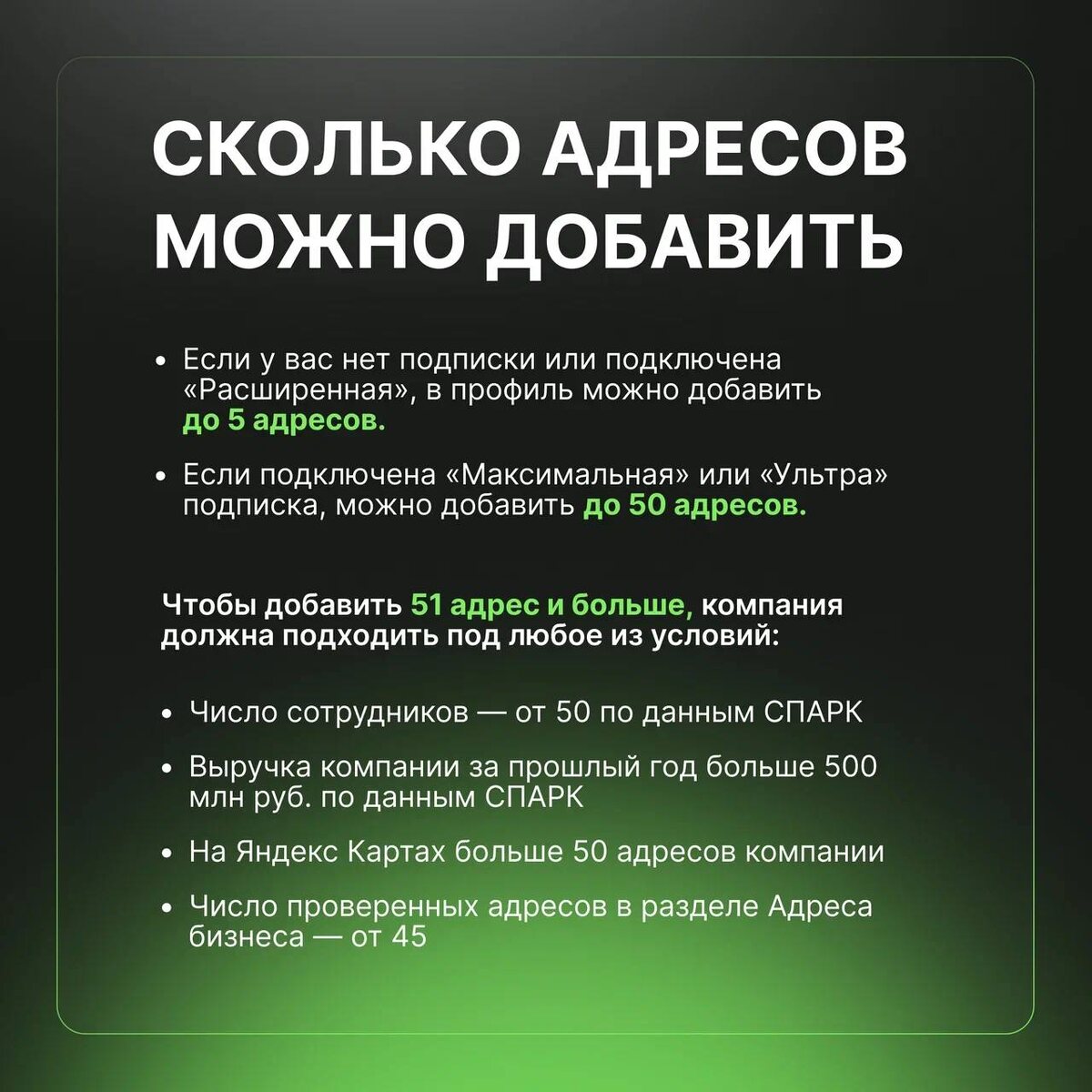 СКОЛЬКО АДРЕСОВ МОЖНО ДОБАВИТЬ

• Если у вас нет подписки или подключена «Расширенная», в профиль можно добавить до 5 адресов.

• Если подключена «Максимальная» или «Ультра» подписка, можно добавить до 50 адресов.

Чтобы добавить 51 адрес и больше, компания должна подходить под любое из условий:

• Число сотрудников — от 50 по данным СПАРК

• Выручка компании за прошлый год больше 500 млн руб. по данным СПАРК

• На Яндекс Картах больше 50 адресов компании

• Число проверенных адресов в разделе Адреса бизнеса — от 45